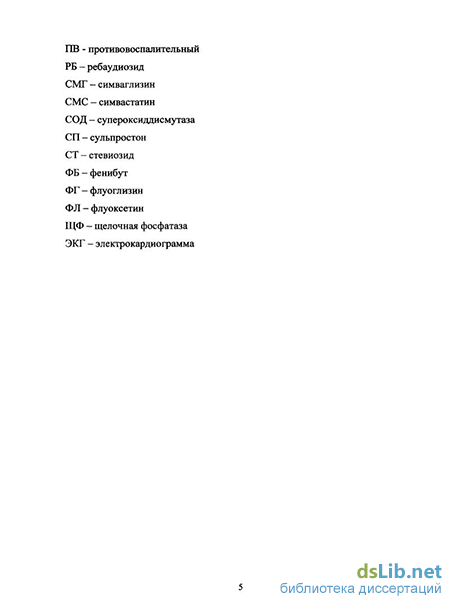 ПВ - противовоспалительный
РБ – ребаудиозид
СМГ – симваглизин
СМС – симвастатин
СОД – супероксиддисмутаза
СП – сульпростон
СТ – стевиозид
ФБ – фенибут
ФГ – флуоглизин
ФЛ – флуоксетин
ЩФ – щелочная фосфатаза
ЭКГ – электрокардиограмма

5

dsLib.net
библиотека диссертаций